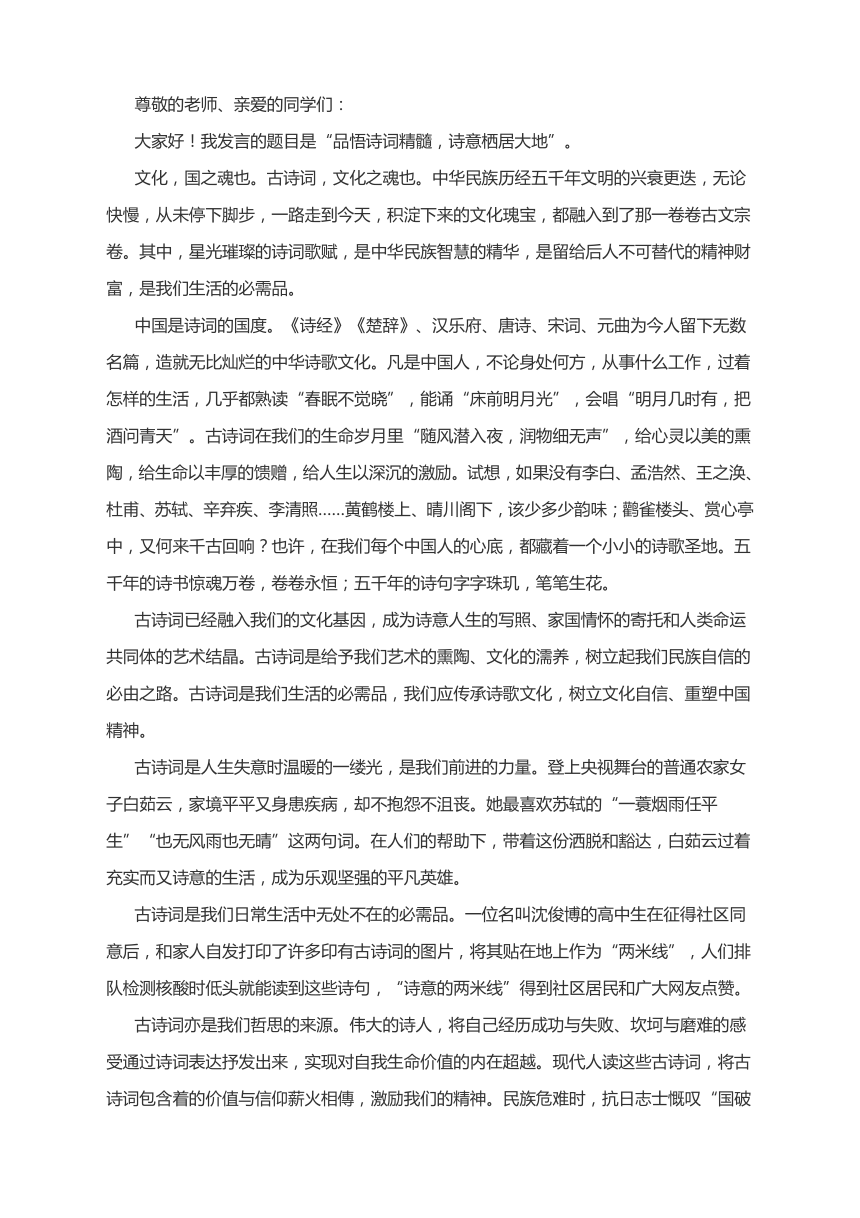 尊敬的老师、亲爱的同学们：

大家好！我发言的题目是“品悟诗词精髓，诗意栖居大地”。

文化，国之魂也。古诗词，文化之魂也。中华民族历经五千年文明的兴衰更迭，无论快慢，从未停下脚步，一路走到今天，积淀下来的文化瑰宝，都融入到了那一卷卷古文宗卷。其中，星光璀璨的诗词歌赋，是中华民族智慧的精华，是留给后人不可替代的精神财富，是我们生活的必需品。

中国是诗词的国度。《诗经》《楚辞》、汉乐府、唐诗、宋词、元曲为今人留下无数名篇，造就无比灿烂的中华诗歌文化。凡是中国人，不论身处何方，从事什么工作，过着怎样的生活，几乎都熟读“春眠不觉晓”，能诵“床前明月光”，会唱“明月几时有，把酒问青天”。古诗词在我们的生命岁月里“随风潜入夜，润物细无声”，给心灵以美的熏陶，给生命以丰厚的馈赠，给人生以深沉的激励。试想，如果没有李白、孟浩然、王之涣、杜甫、苏轼、辛弃疾、李清照……黄鹤楼上、晴川阁下，该少多少韵味；鹳雀楼头、赏心亭中，又何来千古回响？也许，在我们每个中国人的心底，都藏着一个小小的诗歌圣地。五千年的诗书惊魂万卷，卷卷永恒；五千年的诗句字字珠玑，笔笔生花。

古诗词已经融入我们的文化基因，成为诗意人生的写照、家国情怀的寄托和人类命运共同体的艺术结晶。古诗词是给予我们艺术的熏陶、文化的濡养，树立起我们民族自信的必由之路。古诗词是我们生活的必需品，我们应传承诗歌文化，树立文化自信、重塑中国精神。

古诗词是人生失意时温暖的一缕光，是我们前进的力量。登上央视舞台的普通农家女子白茹云，家境平平又身患疾病，却不抱怨不沮丧。她最喜欢苏轼的“一蓑烟雨任平生”“也无风雨也无晴”这两句词。在人们的帮助下，带着这份洒脱和豁达，白茹云过着充实而又诗意的生活，成为乐观坚强的平凡英雄。

古诗词是我们日常生活中无处不在的必需品。一位名叫沈俊博的高中生在征得社区同意后，和家人自发打印了许多印有古诗词的图片，将其贴在地上作为“两米线”，人们排队检测核酸时低头就能读到这些诗句，“诗意的两米线”得到社区居民和广大网友点赞。

古诗词亦是我们哲思的来源。伟大的诗人，将自己经历成功与失败、坎坷与磨难的感受通过诗词表达抒发出来，实现对自我生命价值的内在超越。现代人读这些古诗词，将古诗词包含着的价值与信仰薪火相傳，激励我们的精神。民族危难时，抗日志士慨叹“国破